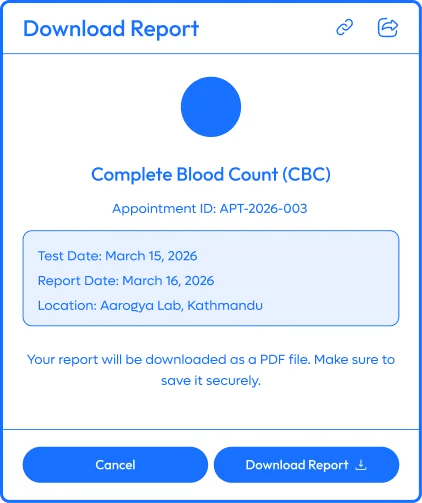 Download Report

Complete Blood Count (CBC)

Appointment ID: APT-2026-003

Test Date: March 15, 2026

Report Date: March 16, 2026

Location: Aarogya Lab, Kathmandu

Your report will be downloaded as a PDF file. Make sure to save it securely.

Cancel

Download Report